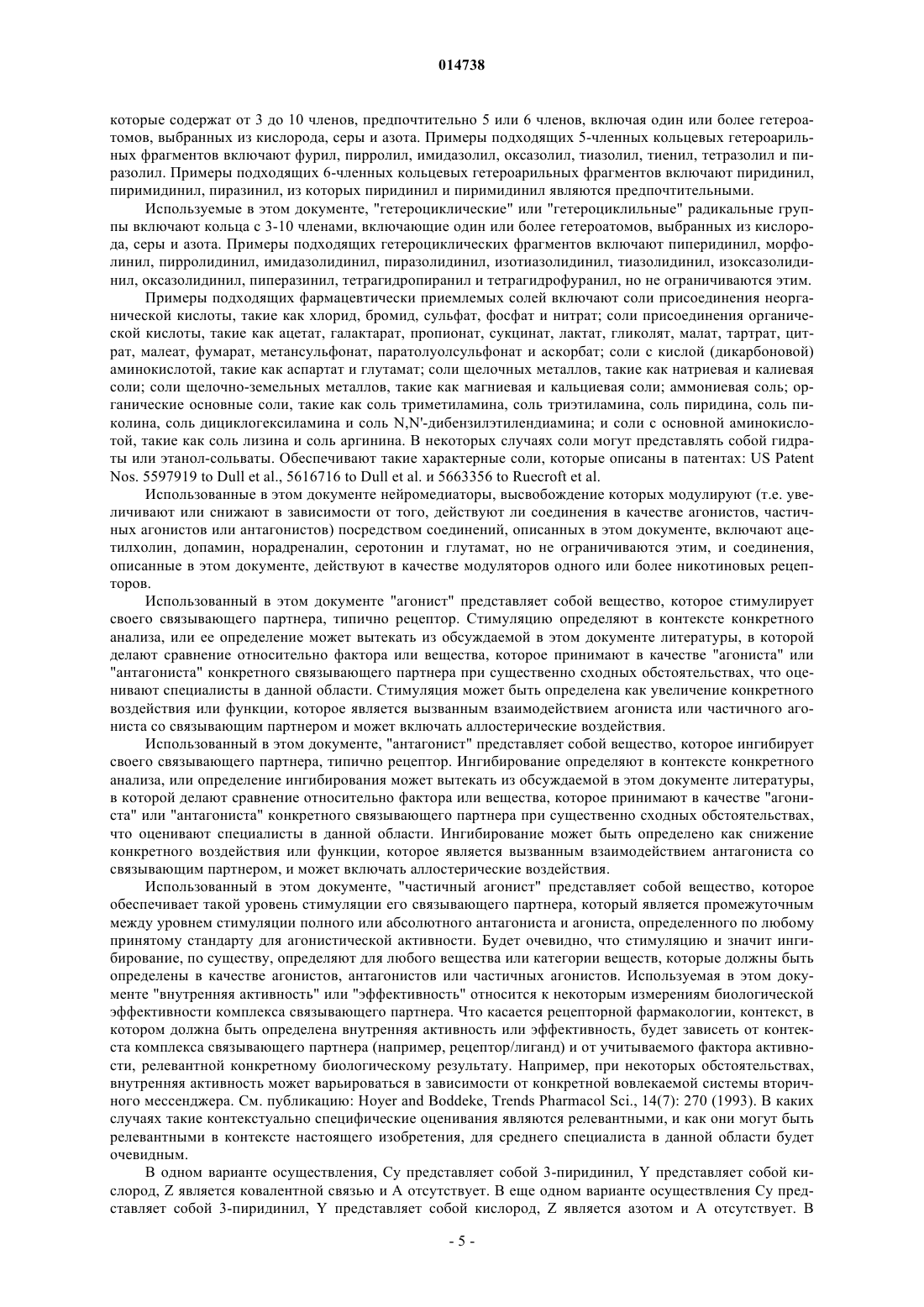 014738

которые содержат от 3 до 10 членов, предпочтительно 5 или 6 членов, включая один или более гетероатомов, выбранных из кислорода, серы и азота. Примеры подходящих 5-членных кольцевых гетероарильных фрагментов включают фурил, пирролил, имидазолил, оксазолил, тиазолил, тиенил, тетразолил и пиразолил. Примеры подходящих 6-членных кольцевых гетероарильных фрагментов включают пиридинил, пиримидинил, пиразинил, из которых пиридинил и пиримидинил являются предпочтительными.

Используемые в этом документе, "гетероциклические" или "гетероциклильные" радикальные группы включают кольца с 3-10 членами, включающие один или более гетероатомов, выбранных из кислорода, серы и азота. Примеры подходящих гетероциклических фрагментов включают пиперидинил, морфолинил, пирролидинил, имидазолидинил, пиразолидинил, изотиазолидинил, тиазолидинил, изоксазолидинил, оксазолидинил, пиперазинил, тетрагидропиранил и тетрагидрофуранил, но не ограничиваются этим.

Примеры подходящих фармацевтически приемлемых солей включают соли присоединения неорганической кислоты, такие как хлорид, бромид, сульфат, фосфат и нитрат; соли присоединения органической кислоты, такие как ацетат, галактарат, пропионат, сукцинат, лактат, гликолят, малат, тартрат, цитрат, малеат, фумарат, метансульфонат, паратолуолсульфонат и аскорбат; соли с кислой (дикарбоновой) аминокислотой, такие как аспартат и глутамат; соли щелочных металлов, такие как натриевая и калиевая соли; соли щелочно-земельных металлов, такие как магниевая и кальциевая соли; аммониевая соль; органические основные соли, такие как соль триметиламина, соль триэтиламина, соль пиридина, соль пиколина, соль дициклогексиламина и соль N,N'-дибензилэтилендиамина; и соли с основной аминокислотой, такие как соль лизина и соль аргинина. В некоторых случаях соли могут представлять собой гидраты или этанол-сольваты. Обеспечивают такие характерные соли, которые описаны в патентах: US Patent Nos. 5597919 to Dull et al., 5616716 to Dull et al. и 5663356 to Ruecroft et al.

Использованные в этом документе нейромедиаторы, высвобождение которых модулируют (т.е. увеличивают или снижают в зависимости от того, действуют ли соединения в качестве агонистов, частичных агонистов или антагонистов) посредством соединений, описанных в этом документе, включают ацетилхолин, допамин, норадреналин, серотонин и глутамат, но не ограничиваются этим, и соединения, описанные в этом документе, действуют в качестве модуляторов одного или более никотиновых рецепторов.

Использованный в этом документе "агонист" представляет собой вещество, которое стимулирует своего связывающего партнера, типично рецептор. Стимуляцию определяют в контексте конкретного анализа, или ее определение может вытекать из обсуждаемой в этом документе литературы, в которой делают сравнение относительно фактора или вещества, которое принимают в качестве "агониста" или "антагониста" конкретного связывающего партнера при существенно сходных обстоятельствах, что оценивают специалисты в данной области. Стимуляция может быть определена как увеличение конкретного воздействия или функции, которое является вызванным взаимодействием агониста или частичного агониста со связывающим партнером и может включать аллостерические воздействия.

Использованный в этом документе, "антагонист" представляет собой вещество, которое ингибирует своего связывающего партнера, типично рецептор. Ингибирование определяют в контексте конкретного анализа, или определение ингибирования может вытекать из обсуждаемой в этом документе литературы, в которой делают сравнение относительно фактора или вещества, которое принимают в качестве "агониста" или "антагониста" конкретного связывающего партнера при существенно сходных обстоятельствах, что оценивают специалисты в данной области. Ингибирование может быть определено как снижение конкретного воздействия или функции, которое является вызванным взаимодействием антагониста со связывающим партнером, и может включать аллостерические воздействия.

Использованный в этом документе, "частичный агонист" представляет собой вещество, которое обеспечивает такой уровень стимуляции его связывающего партнера, который является промежуточным между уровнем стимуляции полного или абсолютного антагониста и агониста, определенного по любому принятому стандарту для агонистической активности. Будет очевидно, что стимуляцию и значит ингибирование, по существу, определяют для любого вещества или категории веществ, которые должны быть определены в качестве агонистов, антагонистов или частичных агонистов. Используемая в этом документе "внутренняя активность" или "эффективность" относится к некоторым измерениям биологической эффективности комплекса связывающего партнера. Что касается рецепторной фармакологии, контекст, в котором должна быть определена внутренняя активность или эффективность, будет зависеть от контекста комплекса связывающего партнера (например, рецептор/лиганд) и от учитываемого фактора активности, релевантной конкретному биологическому результату. Например, при некоторых обстоятельствах, внутренняя активность может варьироваться в зависимости от конкретной вовлекаемой системы вторичного мессенджера. См. публикацию: Hoyer and Boddeke, Trends Pharmacol Sci., 14(7): 270 (1993). В каких случаях такие контекстуально специфические оценивания являются релевантными, и как они могут быть релевантными в контексте настоящего изобретения, для среднего специалиста в данной области будет очевидным.

В одном варианте осуществления, Cy представляет собой 3-пиридинил, Y представляет собой кислород, Z является ковалентной связью и A отсутствует. В еще одном варианте осуществления Cy представляет собой 3-пиридинил, Y представляет собой кислород, Z является азотом и A отсутствует. В

- 5 -